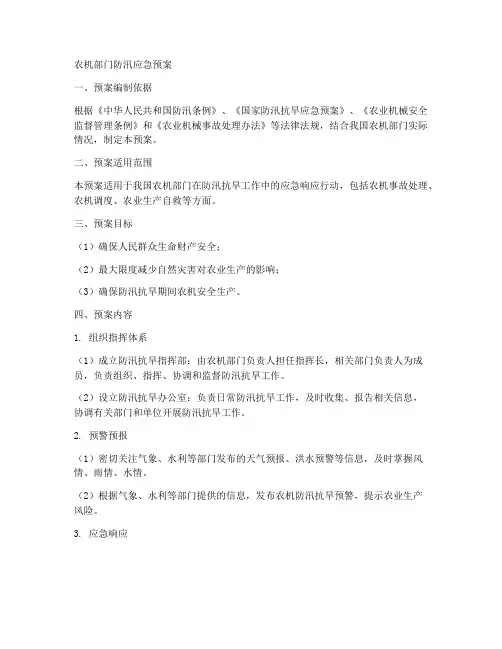 农机部门防汛应急预案

一、预案编制依据

根据《中华人民共和国防汛条例》、《国家防汛抗旱应急预案》、《农业机械安全监督管理条例》和《农业机械事故处理办法》等法律法规，结合我国农机部门实际情况，制定本预案。

二、预案适用范围

本预案适用于我国农机部门在防汛抗旱工作中的应急响应行动，包括农机事故处理、农机调度、农业生产自救等方面。

三、预案目标

（1）确保人民群众生命财产安全；

（2）最大限度减少自然灾害对农业生产的影响；

（3）确保防汛抗旱期间农机安全生产。

四、预案内容

1. 组织指挥体系

（1）成立防汛抗旱指挥部：由农机部门负责人担任指挥长，相关部门负责人为成员，负责组织、指挥、协调和监督防汛抗旱工作。

（2）设立防汛抗旱办公室：负责日常防汛抗旱工作，及时收集、报告相关信息，协调有关部门和单位开展防汛抗旱工作。

2. 预警预报

（1）密切关注气象、水利等部门发布的天气预报、洪水预警等信息，及时掌握风情、雨情、水情。

（2）根据气象、水利等部门提供的信息，发布农机防汛抗旱预警，提示农业生产风险。

3. 应急响应